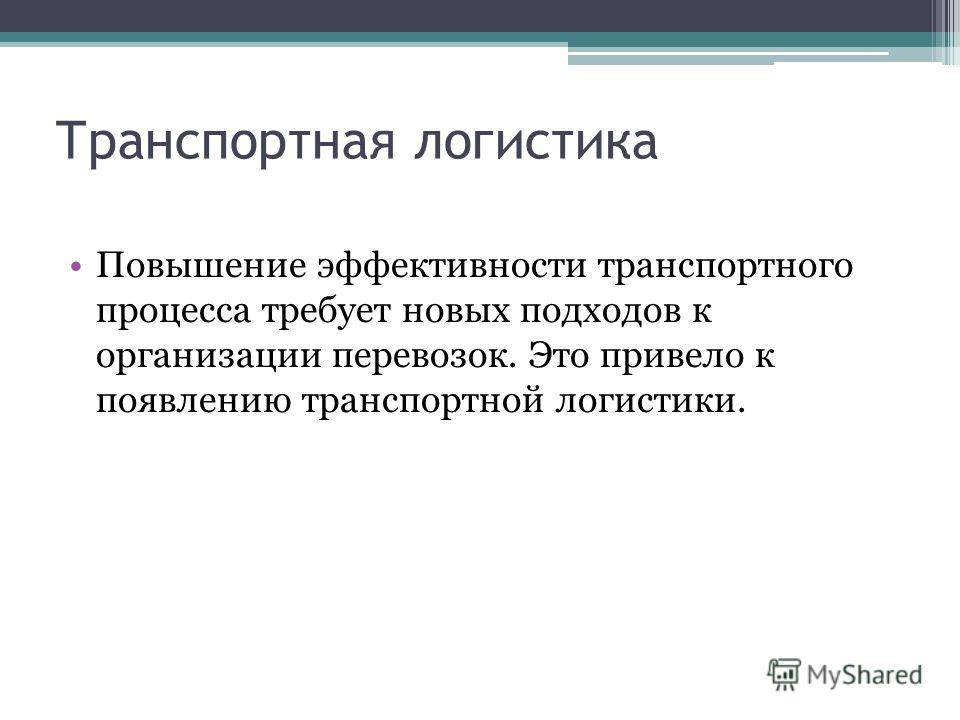 Транспортная логистика

• Повышение эффективности транспортного процесса требует новых подходов к организации перевозок. Это привело к появлению транспортной логистики.

MyShared